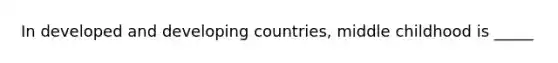 In developed and developing countries, middle childhood is _____